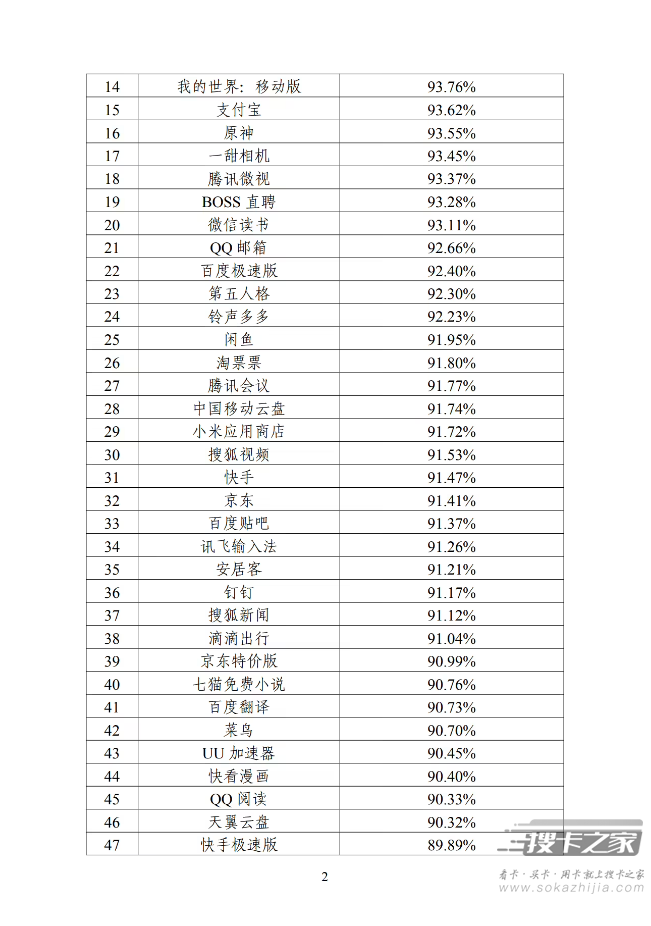 | 14 | 我的世界：移动版 | 93.76% |
|---|---|---|
| 15 | 支付宝 | 93.62% |
| 16 | 原神 | 93.55% |
| 17 | 一甜相机 | 93.45% |
| 18 | 腾讯微视 | 93.37% |
| 19 | BOSS 直聘 | 93.28% |
| 20 | 微信读书 | 93.11% |
| 21 | QQ 邮箱 | 92.66% |
| 22 | 百度极速版 | 92.40% |
| 23 | 第五人格 | 92.30% |
| 24 | 铃声多多 | 92.23% |
| 25 | 闲鱼 | 91.95% |
| 26 | 淘票票 | 91.80% |
| 27 | 腾讯会议 | 91.77% |
| 28 | 中国移动云盘 | 91.74% |
| 29 | 小米应用商店 | 91.72% |
| 30 | 搜狐视频 | 91.53% |
| 31 | 快手 | 91.47% |
| 32 | 京东 | 91.41% |
| 33 | 百度贴吧 | 91.37% |
| 34 | 讯飞输入法 | 91.26% |
| 35 | 安居客 | 91.21% |
| 36 | 钉钉 | 91.17% |
| 37 | 搜狐新闻 | 91.12% |
| 38 | 滴滴出行 | 91.04% |
| 39 | 京东特价版 | 90.99% |
| 40 | 七猫免费小说 | 90.76% |
| 41 | 百度翻译 | 90.73% |
| 42 | 菜鸟 | 90.70% |
| 43 | UU 加速器 | 90.45% |
| 44 | 快看漫画 | 90.40% |
| 45 | QQ 阅读 | 90.33% |
| 46 | 天翼云盘 | 90.32% |
| 47 | 快手极速版 | 89.89% |

2

搜卡之家
看卡·买卡·用卡就上搜卡之家 www.sokazhijia.com